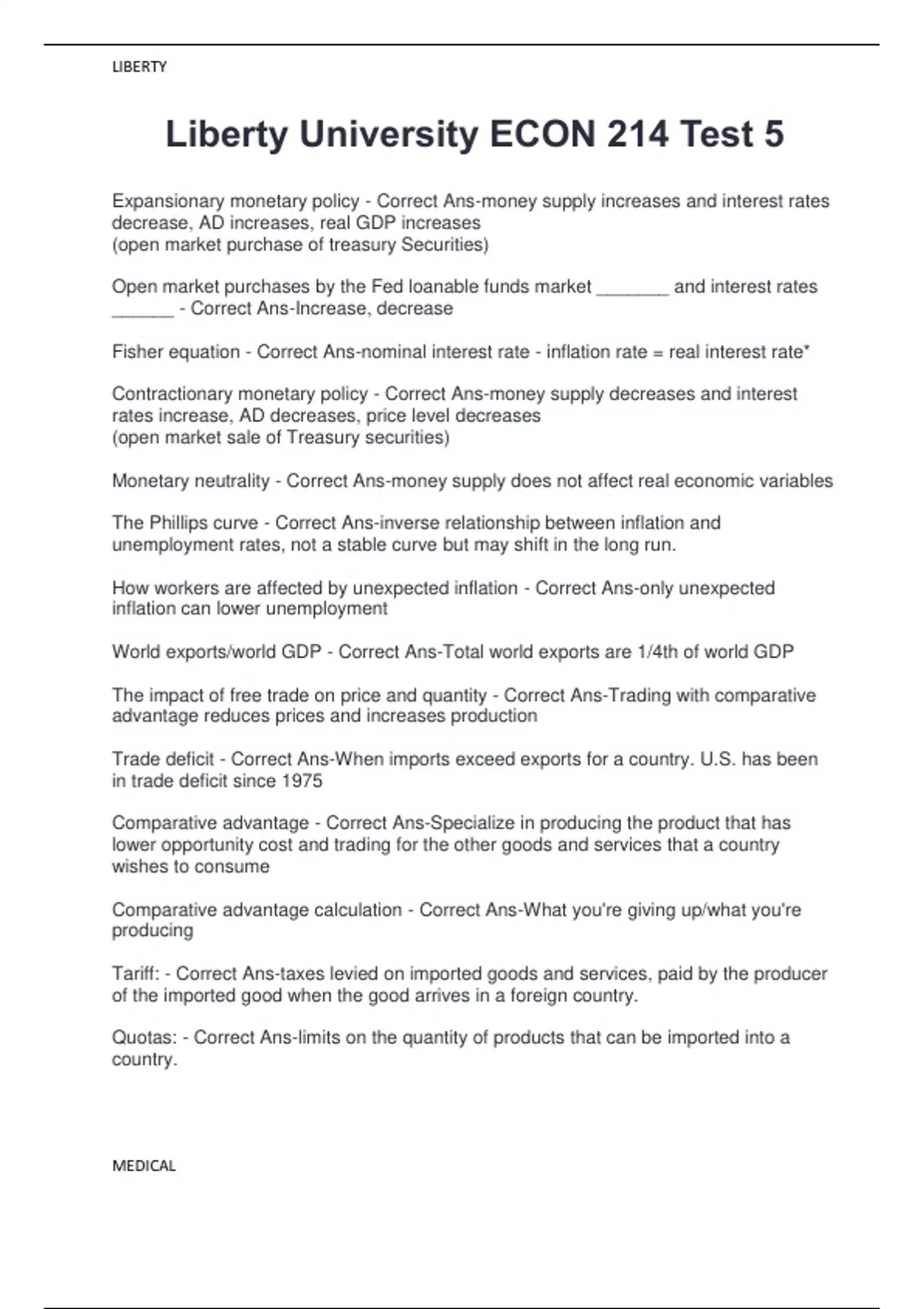 LIBERTY

Liberty University ECON 214 Test 5

Expansionary monetary policy - Correct Ans-money supply increases and interest rates decrease, AD increases, real GDP increases
(open market purchase of treasury Securities)

Open market purchases by the Fed loanable funds market ____ and interest rates ____ - Correct Ans-Increase, decrease

Fisher equation - Correct Ans-nominal interest rate - inflation rate = real interest rate*

Contractionary monetary policy - Correct Ans-money supply decreases and interest rates increase, AD decreases, price level decreases
(open market sale of Treasury securities)

Monetary neutrality - Correct Ans-money supply does not affect real economic variables

The Phillips curve - Correct Ans-inverse relationship between inflation and unemployment rates, not a stable curve but may shift in the long run.

How workers are affected by unexpected inflation - Correct Ans-only unexpected inflation can lower unemployment

World exports/world GDP - Correct Ans-Total world exports are 1/4th of world GDP

The impact of free trade on price and quantity - Correct Ans-Trading with comparative advantage reduces prices and increases production

Trade deficit - Correct Ans-When imports exceed exports for a country. U.S. has been in trade deficit since 1975

Comparative advantage - Correct Ans-Specialize in producing the product that has lower opportunity cost and trading for the other goods and services that a country wishes to consume

Comparative advantage calculation - Correct Ans-What you're giving up/what you're producing

Tariff: - Correct Ans-taxes levied on imported goods and services, paid by the producer of the imported good when the good arrives in a foreign country.

Quotas: - Correct Ans-limits on the quantity of products that can be imported into a country.

MEDICAL